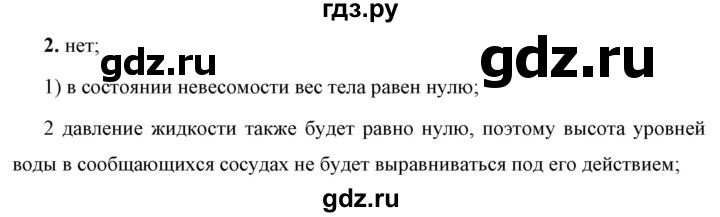 гдз.ру

2. нет;

gdz.ru

gdz.ru

1) в состоянии невесомости вес тела равен нулю;

2 давление жидкости также будет равно нулю, поэтому высота уровней воды в сообщающихся сосудах не будет выравниваться под его действием;

gdz.ru